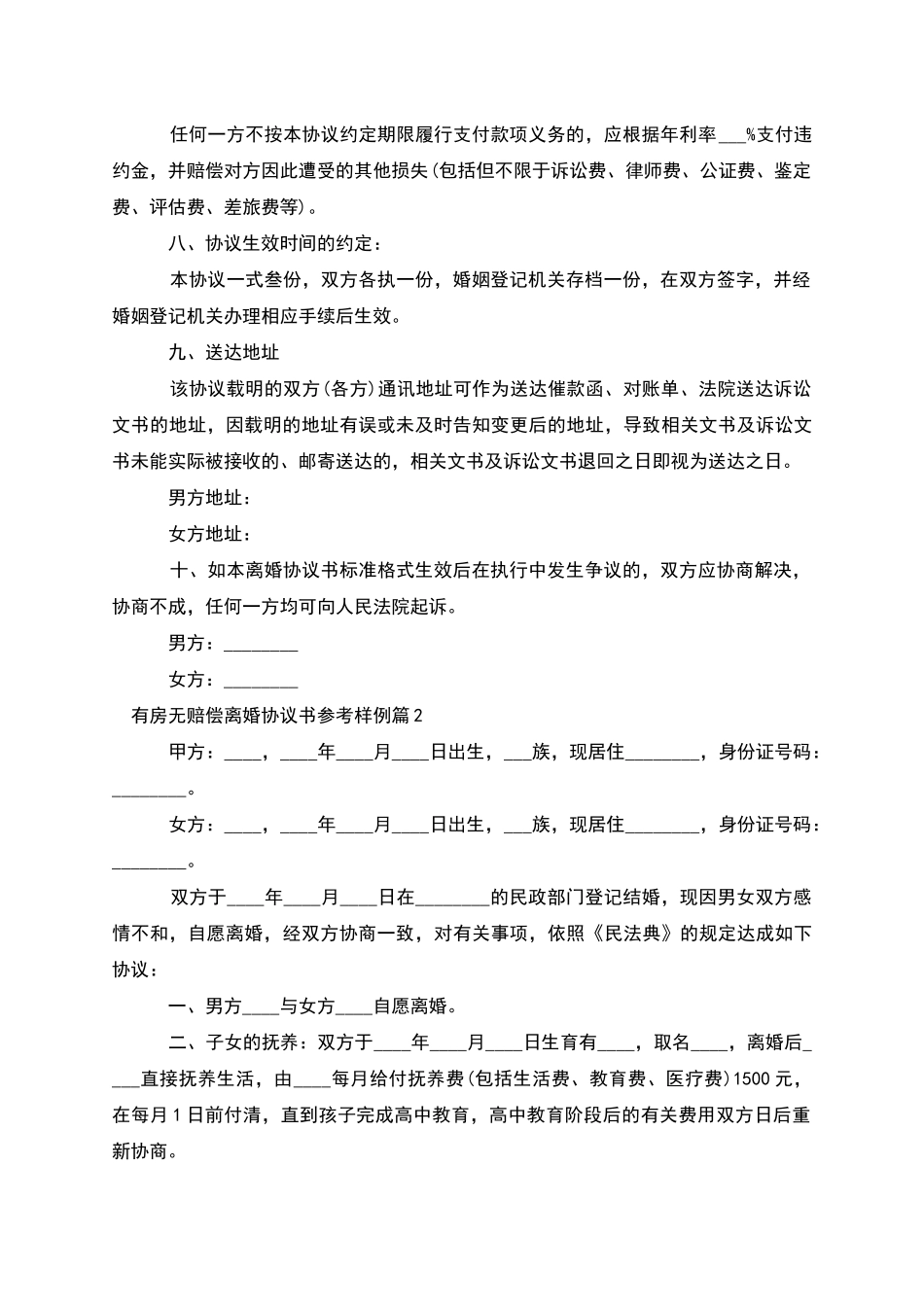 任何一方不按本协议约定期限履行支付款项义务的，应根据年利率___%支付违约金，并赔偿对方因此遭受的其他损失(包括但不限于诉讼费、律师费、公证费、鉴定费、评估费、差旅费等)。

八、协议生效时间的约定：

本协议一式叁份，双方各执一份，婚姻登记机关存档一份，在双方签字，并经婚姻登记机关办理相应手续后生效。

九、送达地址

该协议载明的双方(各方)通讯地址可作为送达催款函、对账单、法院送达诉讼文书的地址，因载明的地址有误或未及时告知变更后的地址，导致相关文书及诉讼文书未能实际被接收的、邮寄送达的，相关文书及诉讼文书退回之日即视为送达之日。

男方地址：

女方地址：

十、如本离婚协议书标准格式生效后在执行中发生争议的，双方应协商解决，协商不成，任何一方均可向人民法院起诉。

男方：________

女方：________

有房无赔偿离婚协议书参考样例篇2

甲方：____，____年____月____日出生，___族，现居住________，身份证号码：________。

女方：____，____年____月____日出生，___族，现居住________，身份证号码：________。

双方于____年____月____日在________的民政部门登记结婚，现因男女双方感情不和，自愿离婚，经双方协商一致，对有关事项，依照《民法典》的规定达成如下协议：

一、男方____与女方____自愿离婚。

二、子女的抚养：双方于____年____月____日生育有____，取名____，离婚后____直接抚养生活，由____每月给付抚养费(包括生活费、教育费、医疗费)1500元，在每月1日前付清，直到孩子完成高中教育，高中教育阶段后的有关费用双方日后重新协商。